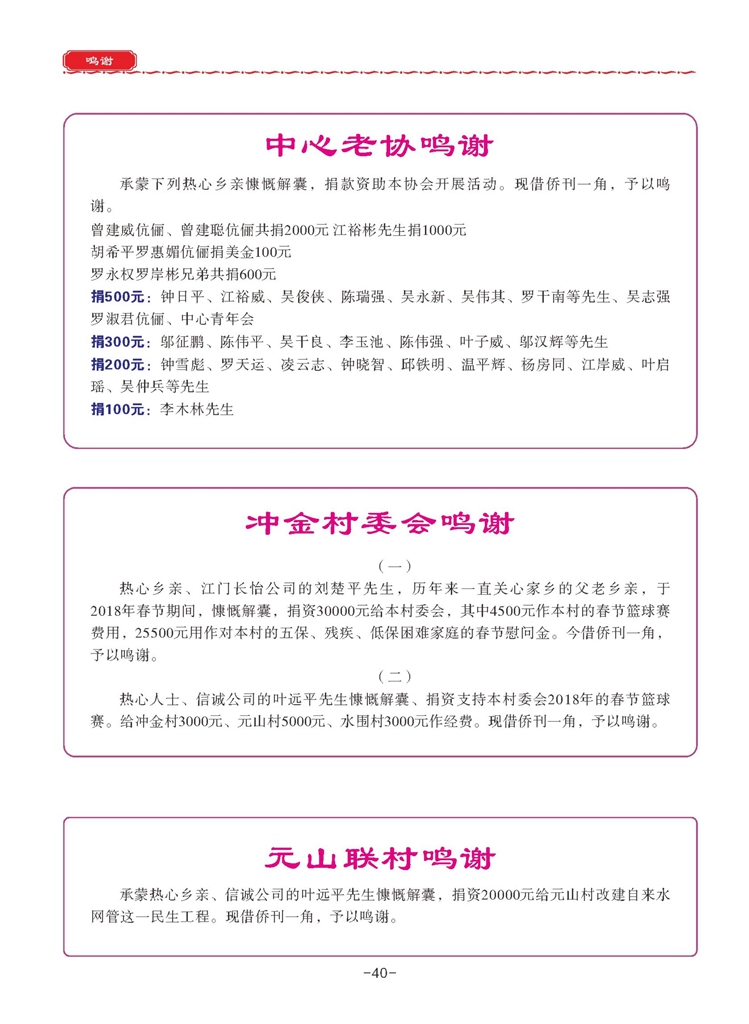 鸣谢

中心老协鸣谢

承蒙下列热心乡亲慷慨解囊，捐款资助本协会开展活动。现借侨刊一角，予以鸣谢。

曾建威伉俪、曾建聪伉俪共捐2000元 江裕彬先生捐1000元
胡希平罗惠媚伉俪捐美金100元
罗永权罗岸彬兄弟共捐600元
捐500元：钟日平、江裕威、吴俊侠、陈瑞强、吴永新、吴伟其、罗干南等先生、吴志强罗淑君伉俪、中心青年会
捐300元：邬征鹏、陈伟平、吴干良、李玉池、陈伟强、叶子威、邬汉辉等先生
捐200元：钟雪彪、罗天运、凌云志、钟晓智、邱铁明、温平辉、杨房同、江岸威、叶启瑶、吴仲兵等先生
捐100元：李木林先生

冲金村委会鸣谢

（一）

热心乡亲、江门长怡公司的刘楚平先生，历年来一直关心家乡的父老乡亲，于2018年春节期间，慷慨解囊，捐资30000元给本村委会，其中4500元作本村的春节篮球赛费用，25500元用作对本村的五保、残疾、低保困难家庭的春节慰问金。今借侨刊一角，予以鸣谢。

（二）

热心人士、信诚公司的叶远平先生慷慨解囊、捐资支持本村委会2018年的春节篮球赛。给冲金村3000元、元山村5000元、水围村3000元作经费。现借侨刊一角，予以鸣谢。

元山联村鸣谢

承蒙热心乡亲、信诚公司的叶远平先生慷慨解囊，捐资20000元给元山村改建自来水网管这一民生工程。现借侨刊一角，予以鸣谢。

-40-